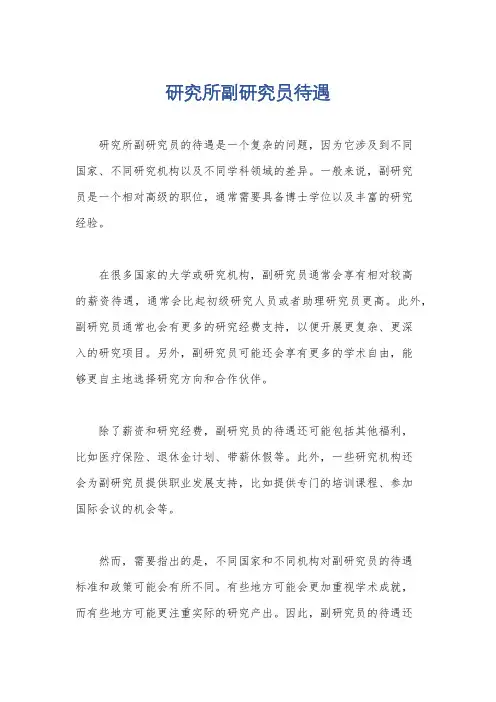 研究所副研究员待遇

研究所副研究员的待遇是一个复杂的问题，因为它涉及到不同国家、不同研究机构以及不同学科领域的差异。一般来说，副研究员是一个相对高级的职位，通常需要具备博士学位以及丰富的研究经验。

在很多国家的大学或研究机构，副研究员通常会享有相对较高的薪资待遇，通常会比起初级研究人员或者助理研究员更高。此外，副研究员通常也会有更多的研究经费支持，以便开展更复杂、更深入的研究项目。另外，副研究员可能还会享有更多的学术自由，能够更自主地选择研究方向和合作伙伴。

除了薪资和研究经费，副研究员的待遇还可能包括其他福利，比如医疗保险、退休金计划、带薪休假等。此外，一些研究机构还会为副研究员提供职业发展支持，比如提供专门的培训课程、参加国际会议的机会等。

然而，需要指出的是，不同国家和不同机构对副研究员的待遇标准和政策可能会有所不同。有些地方可能会更加重视学术成就，而有些地方可能更注重实际的研究产出。因此，副研究员的待遇还